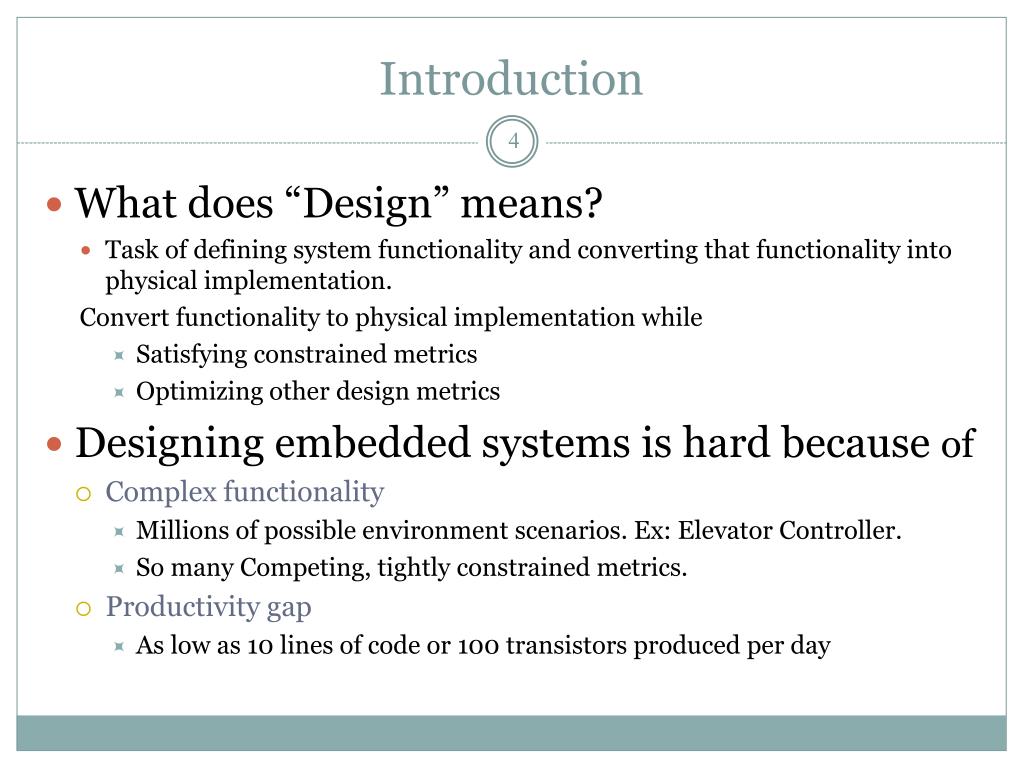 Introduction

4

What does “Design” means?

Task of defining system functionality and converting that functionality into physical implementation.

Convert functionality to physical implementation while

Satisfying constrained metrics

Optimizing other design metrics

Designing embedded systems is hard because of

Complex functionality

Millions of possible environment scenarios. Ex: Elevator Controller.

So many Competing, tightly constrained metrics.

Productivity gap

As low as 10 lines of code or 100 transistors produced per day